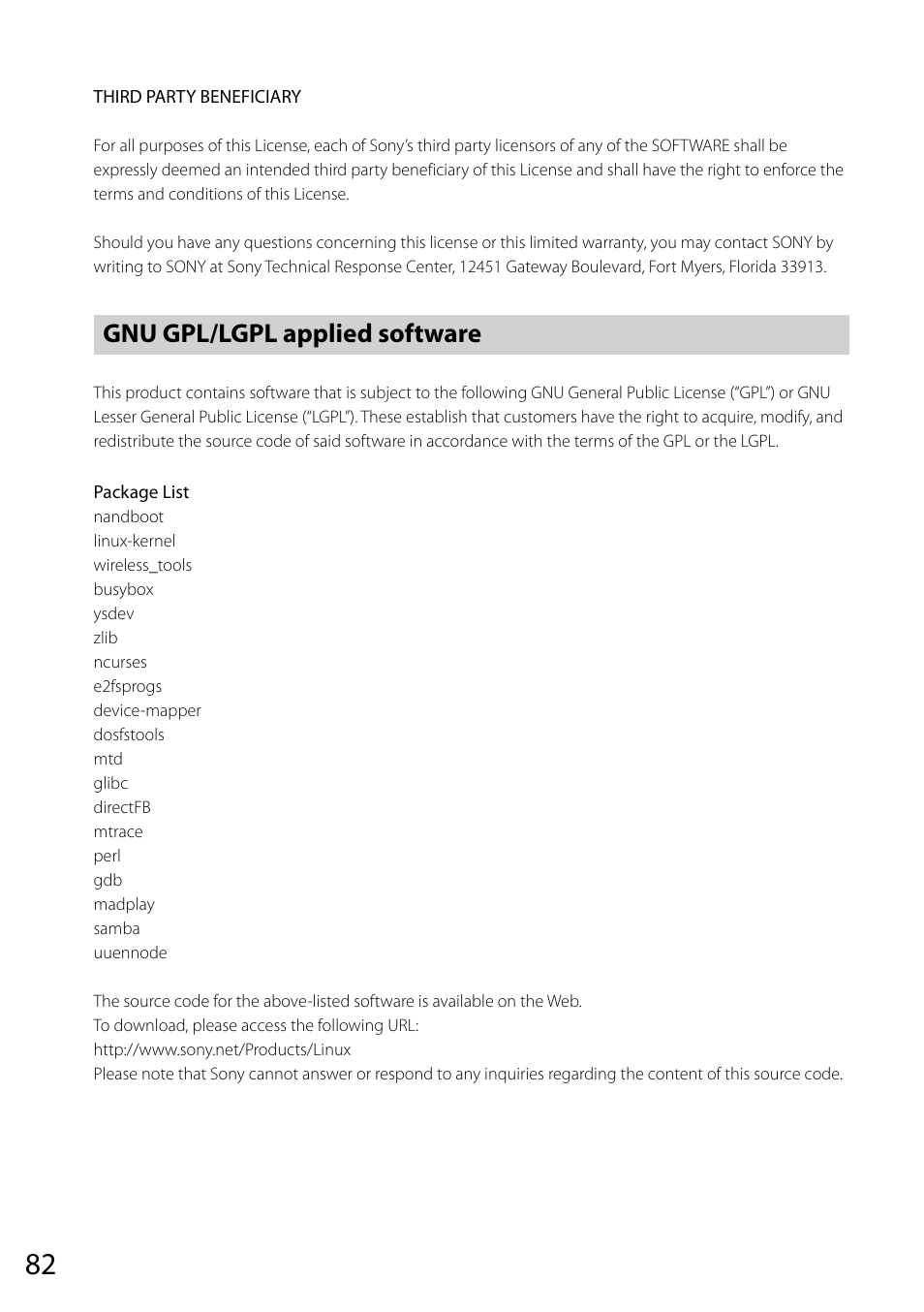 THIRD PARTY BENEFICIARY

For all purposes of this License, each of Sony's third party licensors of any of the SOFTWARE shall be expressly deemed an intended third party beneficiary of this License and shall have the right to enforce the terms and conditions of this License.

Should you have any questions concerning this license or this limited warranty, you may contact SONY by writing to SONY at Sony Technical Response Center, 12451 Gateway Boulevard, Fort Myers, Florida 33913.

GNU GPL/LGPL applied software

This product contains software that is subject to the following GNU General Public License ("GPL") or GNU Lesser General Public License ("LGPL"). These establish that customers have the right to acquire, modify, and redistribute the source code of said software in accordance with the terms of the GPL or the LGPL.

Package List
nandboot
linux-kernel
wireless_tools
busybox
ysdev
zlib
ncurses
e2fsprogs
device-mapper
dosfstools
mtd
glibc
directFB
mtrace
perl
gdb
madplay
samba
uuennode

The source code for the above-listed software is available on the Web.
To download, please access the following URL:
http://www.sony.net/Products/Linux
Please note that Sony cannot answer or respond to any inquiries regarding the content of this source code.

82